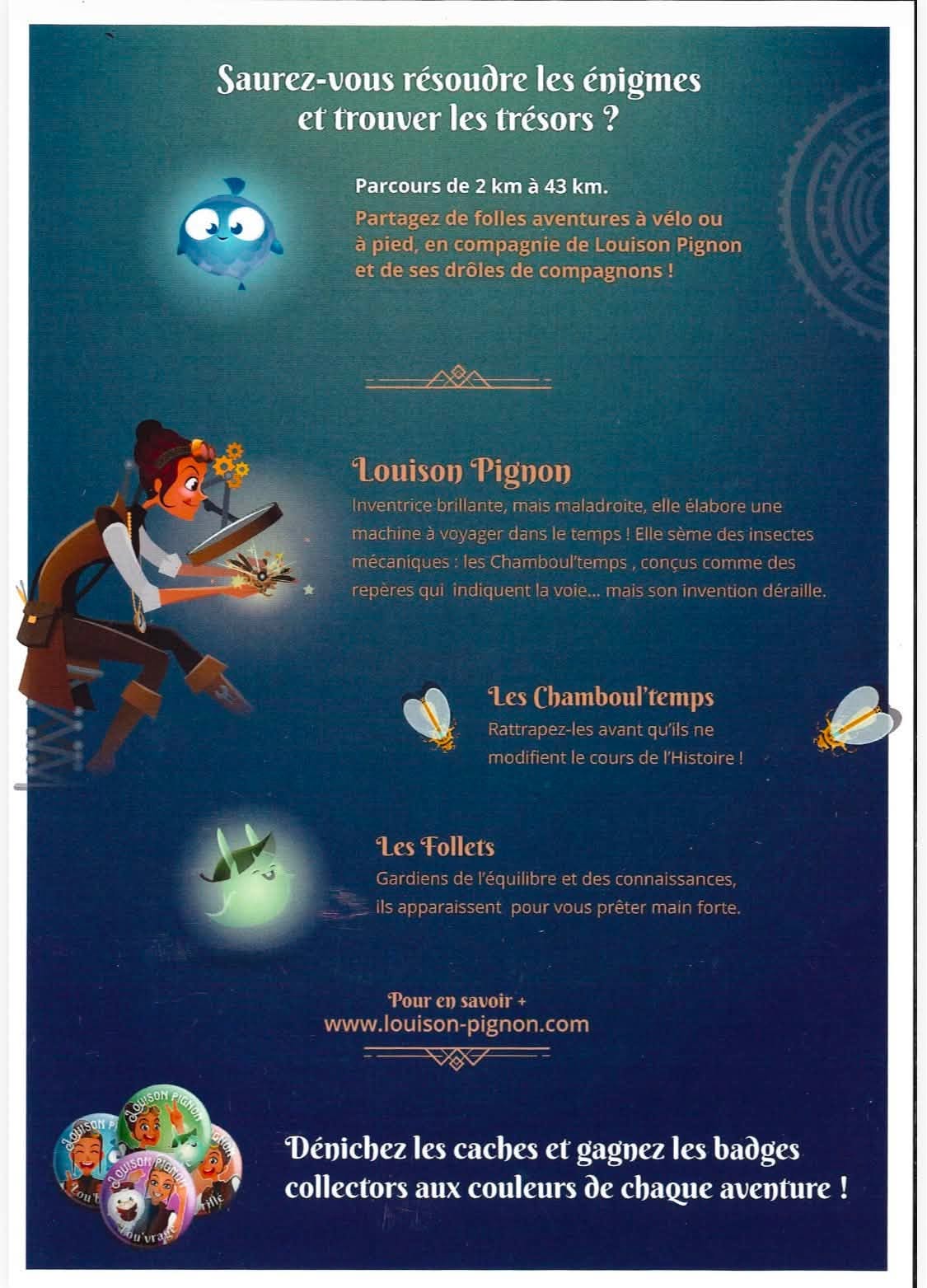 Saurez-vous résoudre les énigmes et trouver les trésors ?

Parcours de 2 km à 43 km.

Partagez de folles aventures à vélo ou à pied, en compagnie de Louison Pignon et de ses drôles de compagnons !

Louison Pignon

Inventrice brillante, mais maladroite, elle élabore une machine à voyager dans le temps ! Elle sème des insectes mécaniques : les Chamboul'temps , conçus comme des repères qui indiquent la voie... mais son invention déraille.

Les Chamboul'temps

Rattrapez-les avant qu'ils ne modifient le cours de l'Histoire !

Les Follets

Gardiens de l'équilibre et des connaissances, ils apparaissent pour vous prêter main forte.

Pour en savoir +
www.louison-pignon.com

LOUISON PIGNON
LOUISON P
LOUISON PIGNON
Lou'vrage

Dénichez les caches et gagnez les badges collectors aux couleurs de chaque aventure !